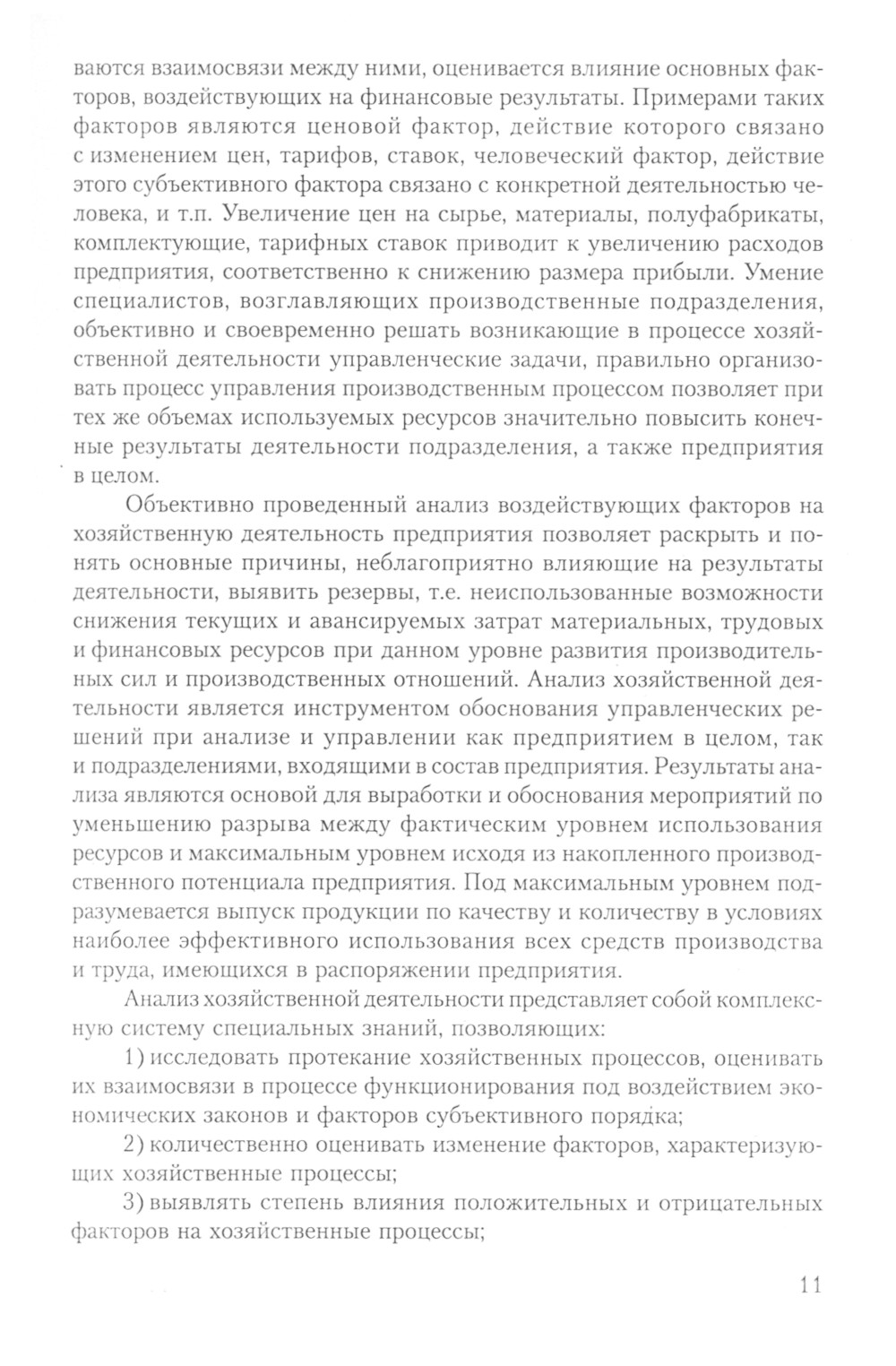 ваются взаимосвязи между ними, оценивается влияние основных факторов, воздействующих на финансовые результаты. Примерами таких факторов являются ценовой фактор, действие которого связано с изменением цен, тарифов, ставок, человеческий фактор, действие этого субъективного фактора связано с конкретной деятельностью человека, и т.п. Увеличение цен на сырье, материалы, полуфабрикаты, комплектующие, тарифных ставок приводит к увеличению расходов предприятия, соответственно к снижению размера прибыли. Умение специалистов, возглавляющих производственные подразделения, объективно и своевременно решать возникающие в процессе хозяйственной деятельности управленческие задачи, правильно организовать процесс управления производственным процессом позволяет при тех же объемах используемых ресурсов значительно повысить конечные результаты деятельности подразделения, а также предприятия в целом.

Объективно проведенный анализ воздействующих факторов на хозяйственную деятельность предприятия позволяет раскрыть и понять основные причины, неблагоприятно влияющие на результаты деятельности, выявить резервы, т.е. неиспользованные возможности снижения текущих и авансируемых затрат материальных, трудовых и финансовых ресурсов при данном уровне развития производительных сил и производственных отношений. Анализ хозяйственной деятельности является инструментом обоснования управленческих решений при анализе и управлении как предприятием в целом, так и подразделениями, входящими в состав предприятия. Результаты анализа являются основой для выработки и обоснования мероприятий по уменьшению разрыва между фактическим уровнем использования ресурсов и максимальным уровнем исходя из накопленного производственного потенциала предприятия. Под максимальным уровнем подразумевается выпуск продукции по качеству и количеству в условиях наиболее эффективного использования всех средств производства и труда, имеющихся в распоряжении предприятия.

Анализ хозяйственной деятельности представляет собой комплексную систему специальных знаний, позволяющих:

1) исследовать протекание хозяйственных процессов, оценивать их взаимосвязи в процессе функционирования под воздействием экономических законов и факторов субъективного порядка;

2) количественно оценивать изменение факторов, характеризующих хозяйственные процессы;

3) выявлять степень влияния положительных и отрицательных факторов на хозяйственные процессы;

11